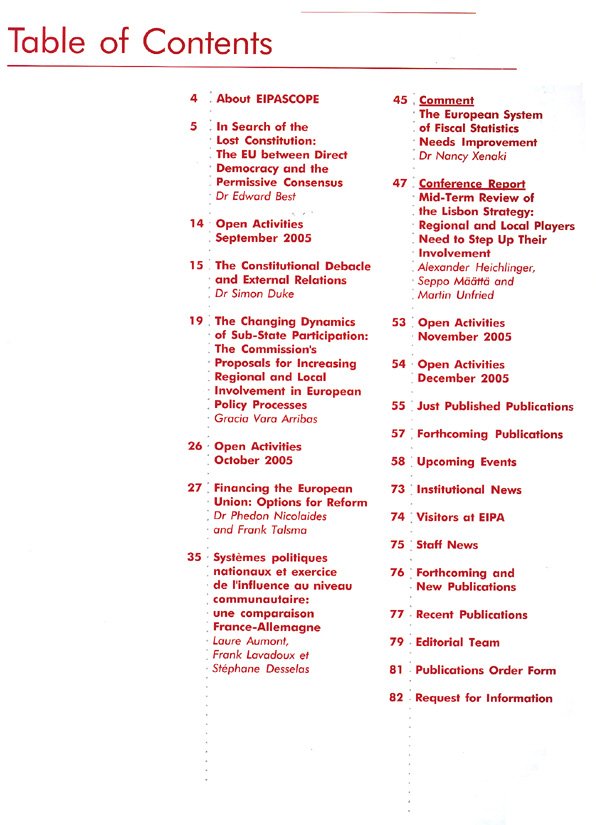 Table of Contents

4 About EIPASCOPE

5 In Search of the Lost Constitution: The EU between Direct Democracy and the Permissive Consensus
Dr Edward Best

14 Open Activities September 2005

15 The Constitutional Debacle and External Relations
Dr Simon Duke

19 The Changing Dynamics of Sub-State Participation: The Commission's Proposals for Increasing Regional and Local Involvement in European Policy Processes
Gracia Vara Arribas

26 Open Activities October 2005

27 Financing the European Union: Options for Reform
Dr Phedon Nicolaides and Frank Talsma

35 Systèmes politiques nationaux et exercice de l'influence au niveau communautaire: une comparaison France-Allemagne
Laure Aumont, Frank Lavadoux et Stéphane Desselas

45 Comment
The European System of Fiscal Statistics Needs Improvement
Dr Nancy Xenaki

47 Conference Report
Mid-Term Review of the Lisbon Strategy: Regional and Local Players Need to Step Up Their Involvement
Alexander Heichlinger, Seppo Määttä and Martin Unfried

53 Open Activities November 2005

54 Open Activities December 2005

55 Just Published Publications

57 Forthcoming Publications

58 Upcoming Events

73 Institutional News

74 Visitors at EIPA

75 Staff News

76 Forthcoming and New Publications

77 Recent Publications

79 Editorial Team

81 Publications Order Form

82 Request for Information